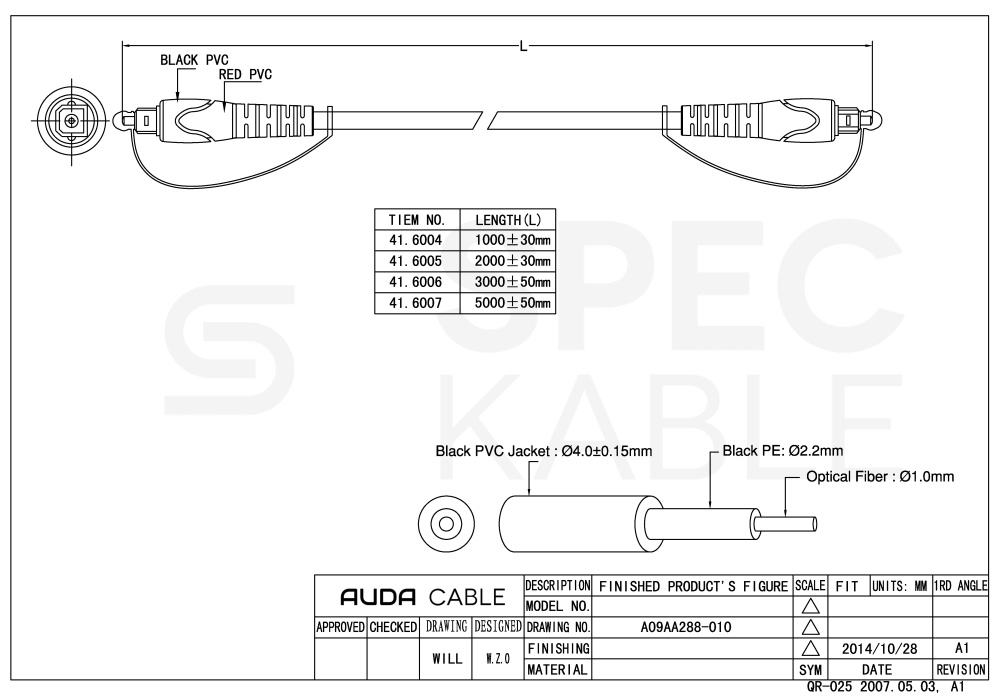 L

BLACK PVC

RED PVC

| TIEM NO. | LENGTH(L) |
|---|---|
| 41.6004 | 1000±30mm |
| 41.6005 | 2000±30mm |
| 41.6006 | 3000±50mm |
| 41.6007 | 5000±50mm |

SPEC KABLE

Black PVC Jacket : Ø4.0±0.15mm

Black PE: Ø2.2mm

Optical Fiber : Ø1.0mm

| AUDA CABLE | | | | DESCRIPTION | FINISHED PRODUCT'S FIGURE | SCALE | FIT | UNITS: MM | 1RD ANGLE |
|---|---|---|---|---|---|---|---|---|---|
| | | | | MODEL NO. | | △ | | | |
| APPROVED | CHECKED | DRAWING | DESIGNED | DRAWING NO. | A09AA288-010 | △ | | | |
| | | WILL | W.Z.O | FINISHING | | △ | 2014/10/28 | | A1 |
| | | | | MATERIAL | | SYM | DATE | | REVISION |

QR-025 2007.05.03, A1